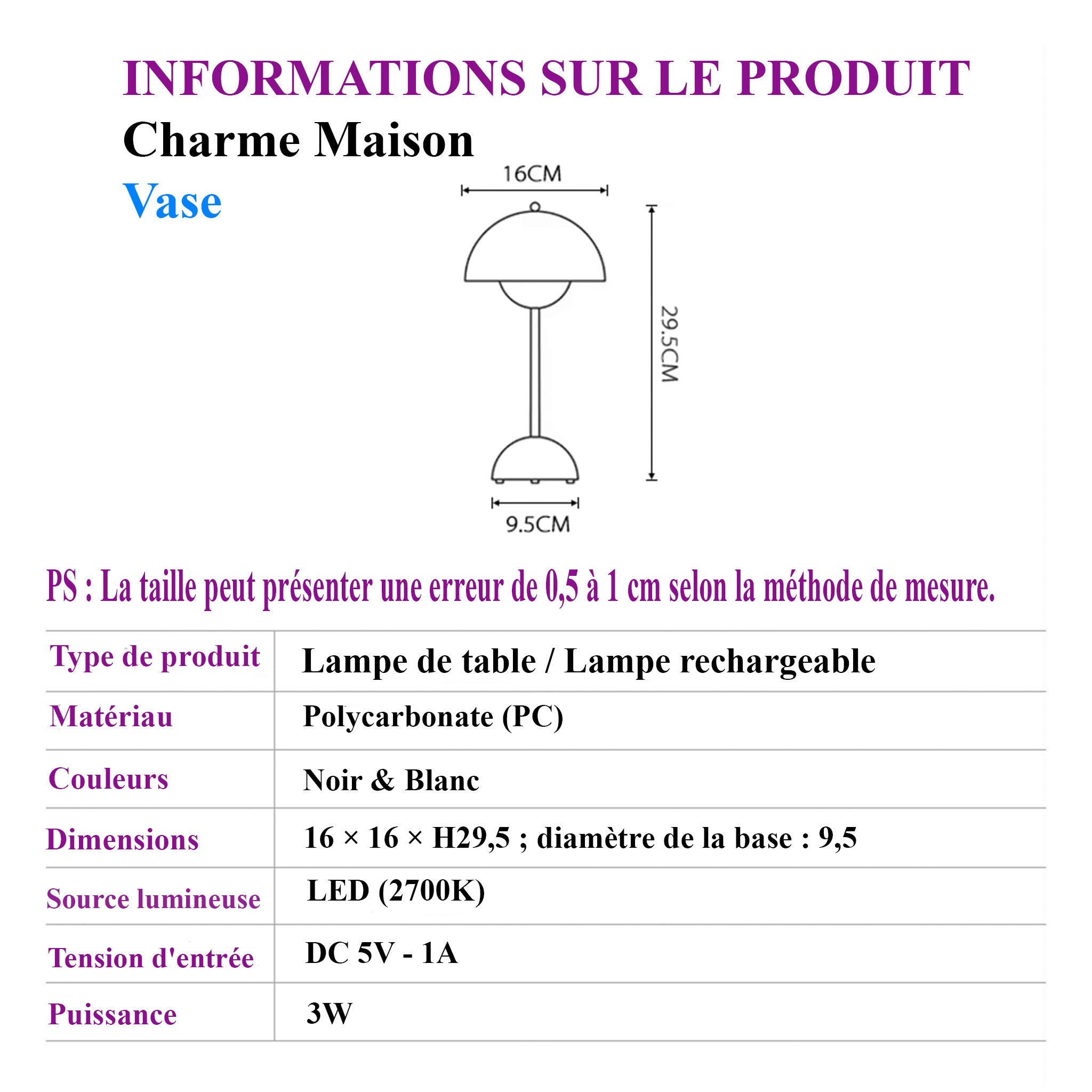 INFORMATIONS SUR LE PRODUIT

Charme Maison

Vase

16CM

29.5CM

9.5CM

PS : La taille peut présenter une erreur de 0,5 à 1 cm selon la méthode de mesure.

| Type de produit | Lampe de table / Lampe rechargeable |
|---|---|
| Matériau | Polycarbonate (PC) |
| Couleurs | Noir & Blanc |
| Dimensions | 16 × 16 × H29,5 ; diamètre de la base : 9,5 |
| Source lumineuse | LED (2700K) |
| Tension d'entrée | DC 5V - 1A |
| Puissance | 3W |